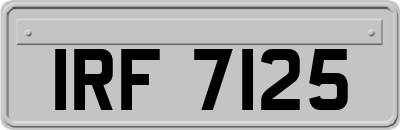 IRF 7125